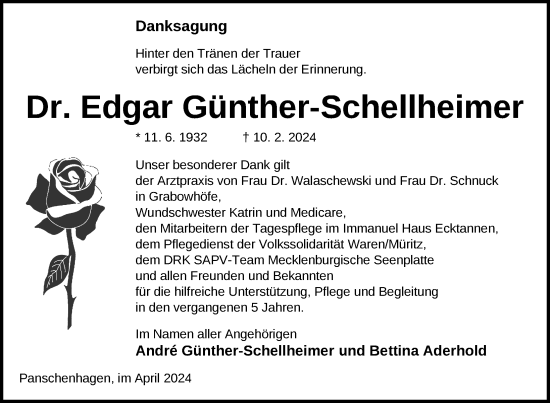 Danksagung

Hinter den Tränen der Trauer
verbirgt sich das Lächeln der Erinnerung.

Dr. Edgar Günther-Schellheimer

* 11. 6. 1932 † 10. 2. 2024

Unser besonderer Dank gilt
der Arztpraxis von Frau Dr. Walaschewski und Frau Dr. Schnuck in Grabowhöfe,
Wundschwester Katrin und Medicare,
den Mitarbeitern der Tagespflege im Immanuel Haus Ecktannen,
dem Pflegedienst der Volkssolidarität Waren/Müritz,
dem DRK SAPV-Team Mecklenburgische Seenplatte
und allen Freunden und Bekannten
für die hilfreiche Unterstützung, Pflege und Begleitung
in den vergangenen 5 Jahren.

Im Namen aller Angehörigen
André Günther-Schellheimer und Bettina Aderhold

Panschenhagen, im April 2024